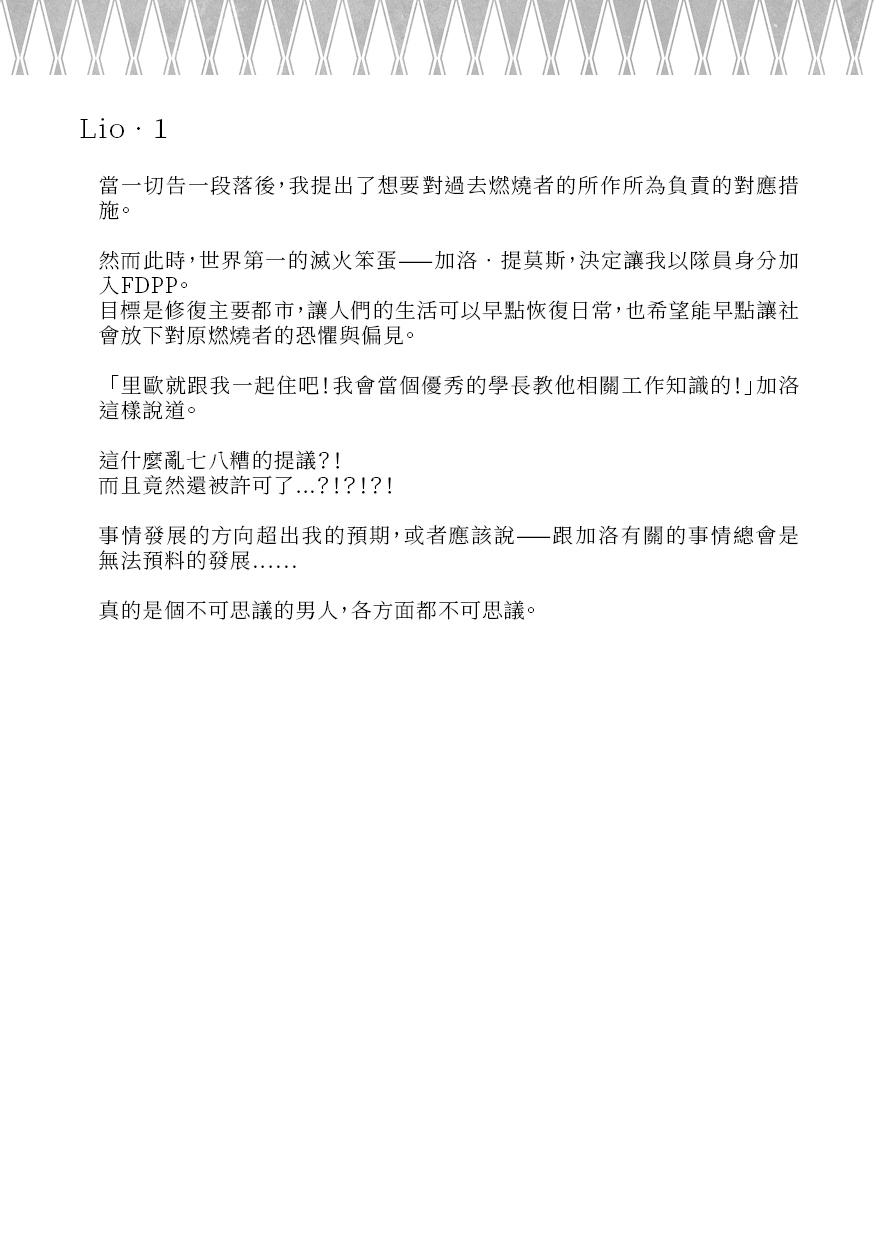 Lio · 1

當一切告一段落後，我提出了想要對過去燃燒者的所作所為負責的對應措施。

然而此時，世界第一的滅火笨蛋——加洛 · 提莫斯，決定讓我以隊員身分加入FDPP。
目標是修復主要都市，讓人們的生活可以早點恢復日常，也希望能早點讓社會放下對原燃燒者的恐懼與偏見。

「里歐就跟我一起住吧！我會當個優秀的學長教他相關工作知識的！」加洛這樣說道。

這什麼亂七八糟的提議？！
而且竟然還被許可了…？！？！？！

事情發展的方向超出我的預期，或者應該說——跟加洛有關的事情總會是無法預料的發展……

真的是個不可思議的男人，各方面都不可思議。